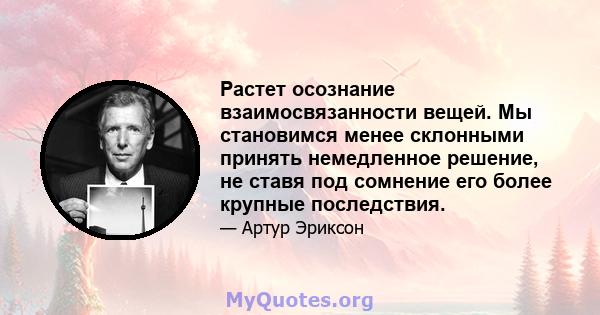 Растет осознание взаимосвязанности вещей. Мы становимся менее склонными принять немедленное решение, не ставя под сомнение его более крупные последствия.

— Артур Эриксон

MyQuotes.org